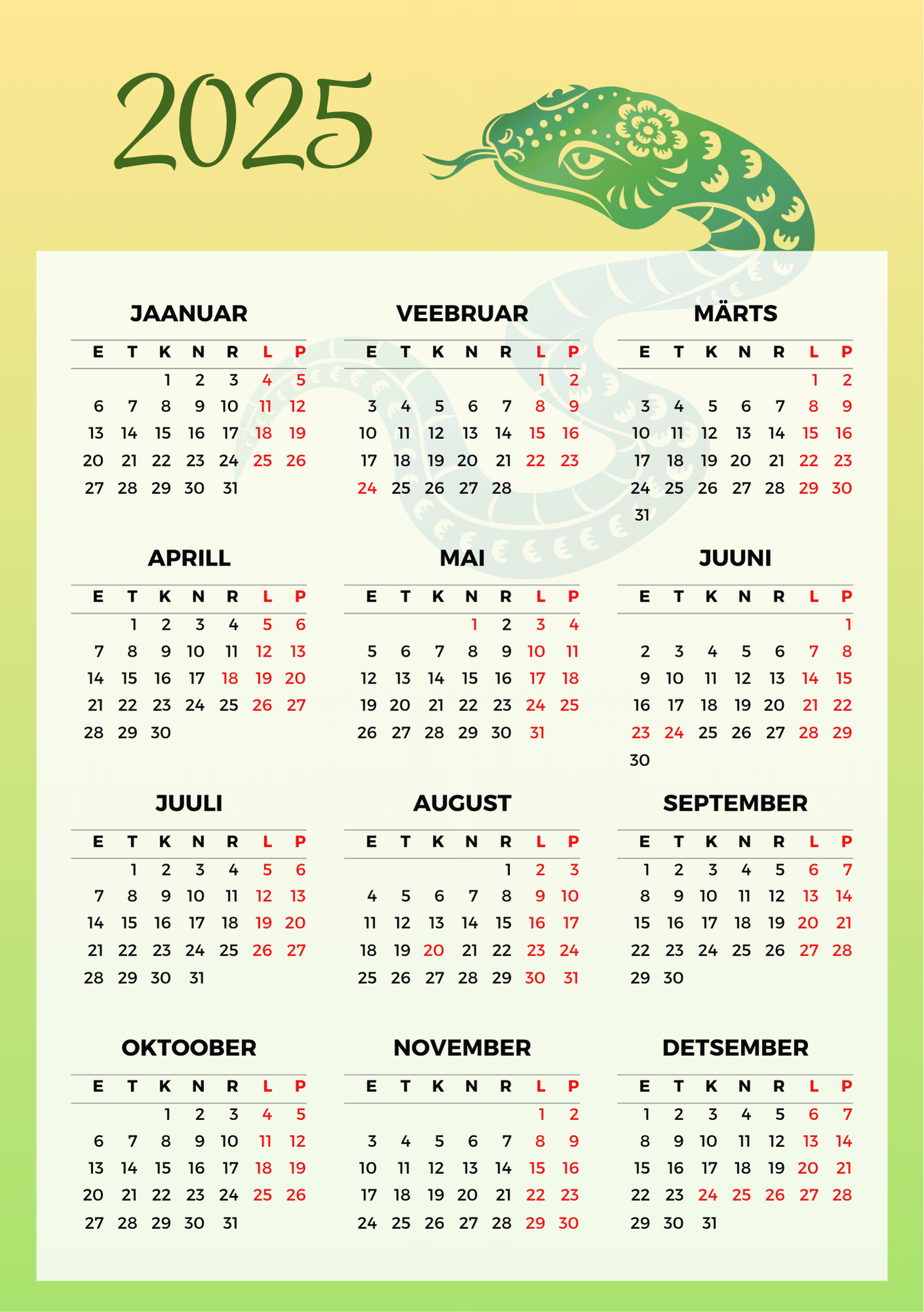 2025

JAANUAR

| E | T | K | N | R | L | P |
|---|---|---|---|---|---|---|
| | | 1 | 2 | 3 | 4 | 5 |
| 6 | 7 | 8 | 9 | 10 | 11 | 12 |
| 13 | 14 | 15 | 16 | 17 | 18 | 19 |
| 20 | 21 | 22 | 23 | 24 | 25 | 26 |
| 27 | 28 | 29 | 30 | 31 | | |

VEEBRUAR

| E | T | K | N | R | L | P |
|---|---|---|---|---|---|---|
| | | | | | 1 | 2 |
| 3 | 4 | 5 | 6 | 7 | 8 | 9 |
| 10 | 11 | 12 | 13 | 14 | 15 | 16 |
| 17 | 18 | 19 | 20 | 21 | 22 | 23 |
| 24 | 25 | 26 | 27 | 28 | | |

MÄRTS

| E | T | K | N | R | L | P |
|---|---|---|---|---|---|---|
| | | | | | 1 | 2 |
| 3 | 4 | 5 | 6 | 7 | 8 | 9 |
| 10 | 11 | 12 | 13 | 14 | 15 | 16 |
| 17 | 18 | 19 | 20 | 21 | 22 | 23 |
| 24 | 25 | 26 | 27 | 28 | 29 | 30 |
| 31 | | | | | | |

APRILL

| E | T | K | N | R | L | P |
|---|---|---|---|---|---|---|
| | 1 | 2 | 3 | 4 | 5 | 6 |
| 7 | 8 | 9 | 10 | 11 | 12 | 13 |
| 14 | 15 | 16 | 17 | 18 | 19 | 20 |
| 21 | 22 | 23 | 24 | 25 | 26 | 27 |
| 28 | 29 | 30 | | | | |

MAI

| E | T | K | N | R | L | P |
|---|---|---|---|---|---|---|
| | | | 1 | 2 | 3 | 4 |
| 5 | 6 | 7 | 8 | 9 | 10 | 11 |
| 12 | 13 | 14 | 15 | 16 | 17 | 18 |
| 19 | 20 | 21 | 22 | 23 | 24 | 25 |
| 26 | 27 | 28 | 29 | 30 | 31 | |

JUUNI

| E | T | K | N | R | L | P |
|---|---|---|---|---|---|---|
| | | | | | | 1 |
| 2 | 3 | 4 | 5 | 6 | 7 | 8 |
| 9 | 10 | 11 | 12 | 13 | 14 | 15 |
| 16 | 17 | 18 | 19 | 20 | 21 | 22 |
| 23 | 24 | 25 | 26 | 27 | 28 | 29 |
| 30 | | | | | | |

JUULI

| E | T | K | N | R | L | P |
|---|---|---|---|---|---|---|
| | 1 | 2 | 3 | 4 | 5 | 6 |
| 7 | 8 | 9 | 10 | 11 | 12 | 13 |
| 14 | 15 | 16 | 17 | 18 | 19 | 20 |
| 21 | 22 | 23 | 24 | 25 | 26 | 27 |
| 28 | 29 | 30 | 31 | | | |

AUGUST

| E | T | K | N | R | L | P |
|---|---|---|---|---|---|---|
| | | | | 1 | 2 | 3 |
| 4 | 5 | 6 | 7 | 8 | 9 | 10 |
| 11 | 12 | 13 | 14 | 15 | 16 | 17 |
| 18 | 19 | 20 | 21 | 22 | 23 | 24 |
| 25 | 26 | 27 | 28 | 29 | 30 | 31 |

SEPTEMBER

| E | T | K | N | R | L | P |
|---|---|---|---|---|---|---|
| 1 | 2 | 3 | 4 | 5 | 6 | 7 |
| 8 | 9 | 10 | 11 | 12 | 13 | 14 |
| 15 | 16 | 17 | 18 | 19 | 20 | 21 |
| 22 | 23 | 24 | 25 | 26 | 27 | 28 |
| 29 | 30 | | | | | |

OKTOOBER

| E | T | K | N | R | L | P |
|---|---|---|---|---|---|---|
| | | 1 | 2 | 3 | 4 | 5 |
| 6 | 7 | 8 | 9 | 10 | 11 | 12 |
| 13 | 14 | 15 | 16 | 17 | 18 | 19 |
| 20 | 21 | 22 | 23 | 24 | 25 | 26 |
| 27 | 28 | 29 | 30 | 31 | | |

NOVEMBER

| E | T | K | N | R | L | P |
|---|---|---|---|---|---|---|
| | | | | | 1 | 2 |
| 3 | 4 | 5 | 6 | 7 | 8 | 9 |
| 10 | 11 | 12 | 13 | 14 | 15 | 16 |
| 17 | 18 | 19 | 20 | 21 | 22 | 23 |
| 24 | 25 | 26 | 27 | 28 | 29 | 30 |

DETSEMBER

| E | T | K | N | R | L | P |
|---|---|---|---|---|---|---|
| 1 | 2 | 3 | 4 | 5 | 6 | 7 |
| 8 | 9 | 10 | 11 | 12 | 13 | 14 |
| 15 | 16 | 17 | 18 | 19 | 20 | 21 |
| 22 | 23 | 24 | 25 | 26 | 27 | 28 |
| 29 | 30 | 31 | | | | |